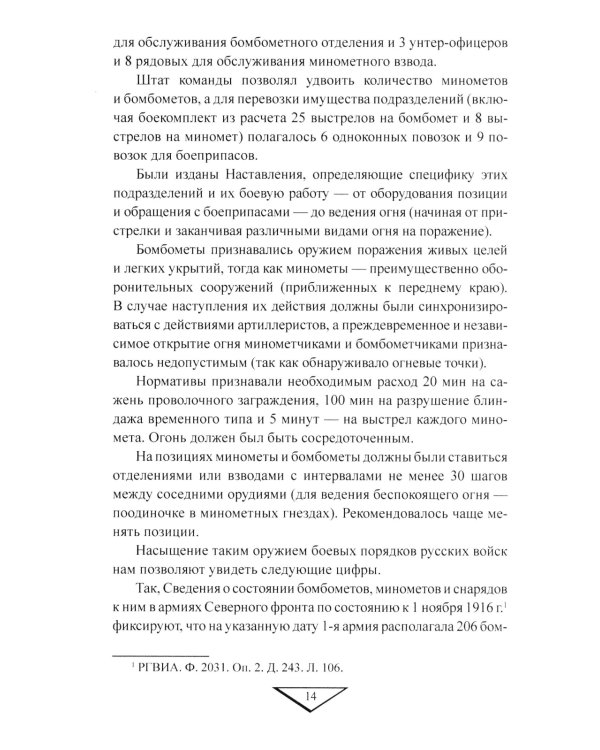 для обслуживания бомбометного отделения и 3 унтер-офицеров и 8 рядовых для обслуживания минометного взвода.

Штат команды позволял удвоить количество минометов и бомбометов, а для перевозки имущества подразделений (включая боекомплект из расчета 25 выстрелов на бомбомет и 8 выстрелов на миномет) полагалось 6 одноконных повозок и 9 повозок для боеприпасов.

Были изданы Наставления, определяющие специфику этих подразделений и их боевую работу — от оборудования позиции и обращения с боеприпасами — до ведения огня (начиная от пристрелки и заканчивая различными видами огня на поражение).

Бомбометы признавались оружием поражения живых целей и легких укрытий, тогда как минометы — преимущественно оборонительных сооружений (приближенных к переднему краю). В случае наступления их действия должны были синхронизироваться с действиями артиллеристов, а преждевременное и независимое открытие огня минометчиками и бомбометчиками признавалось недопустимым (так как обнаруживало огневые точки).

Нормативы признавали необходимым расход 20 мин на сажень проволочного заграждения, 100 мин на разрушение блиндажа временного типа и 5 минут — на выстрел каждого миномета. Огонь должен был быть сосредоточенным.

На позициях минометы и бомбометы должны были ставиться отделениями или взводами с интервалами не менее 30 шагов между соседними орудиями (для ведения беспокоящего огня — поодиночке в минометных гнездах). Рекомендовалось чаще менять позиции.

Насыщение таким оружием боевых порядков русских войск нам позволяют увидеть следующие цифры.

Так, Сведения о состоянии бомбометов, минометов и снарядов к ним в армиях Северного фронта по состоянию к 1 ноября 1916 г.$^1$ фиксируют, что на указанную дату 1-я армия располагала 206 бом-

$^1$ РГВИА. Ф. 2031. Оп. 2. Д. 243. Л. 106.

14